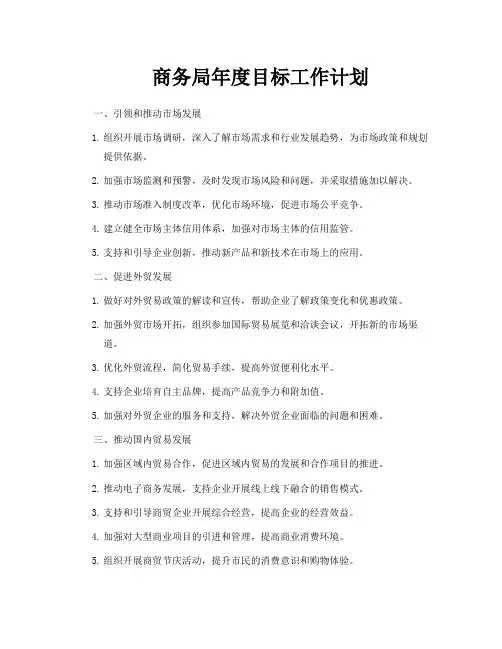 商务局年度目标工作计划

一、引领和推动市场发展

1. 组织开展市场调研，深入了解市场需求和行业发展趋势，为市场政策和规划提供依据。

2. 加强市场监测和预警，及时发现市场风险和问题，并采取措施加以解决。

3. 推动市场准入制度改革，优化市场环境，促进市场公平竞争。

4. 建立健全市场主体信用体系，加强对市场主体的信用监管。

5. 支持和引导企业创新，推动新产品和新技术在市场上的应用。

二、促进外贸发展

1. 做好对外贸易政策的解读和宣传，帮助企业了解政策变化和优惠政策。

2. 加强外贸市场开拓，组织参加国际贸易展览和洽谈会议，开拓新的市场渠道。

3. 优化外贸流程，简化贸易手续，提高外贸便利化水平。

4. 支持企业培育自主品牌，提高产品竞争力和附加值。

5. 加强对外贸企业的服务和支持，解决外贸企业面临的问题和困难。

三、推动国内贸易发展

1. 加强区域内贸易合作，促进区域内贸易的发展和合作项目的推进。

2. 推动电子商务发展，支持企业开展线上线下融合的销售模式。

3. 支持和引导商贸企业开展综合经营，提高企业的经营效益。

4. 加强对大型商业项目的引进和管理，提高商业消费环境。

5. 组织开展商贸节庆活动，提升市民的消费意识和购物体验。